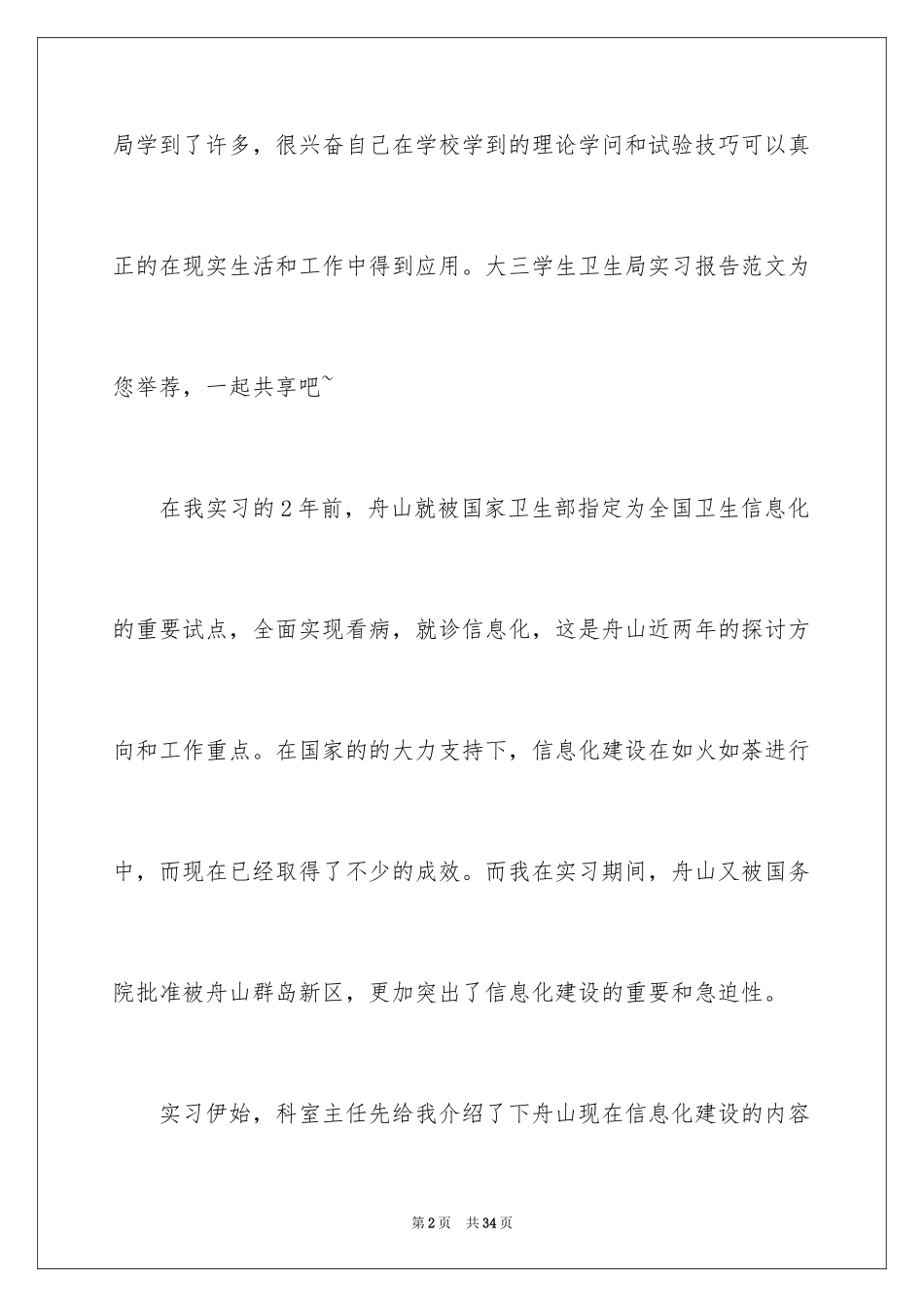 局学到了许多，很兴奋自己在学校学到的理论学问和试验技巧可以真正的在现实生活和工作中得到应用。大三学生卫生局实习报告范文为您举荐，一起共享吧~

在我实习的2年前，舟山就被国家卫生部指定为全国卫生信息化的重要试点，全面实现看病，就诊信息化，这是舟山近两年的探讨方向和工作重点。在国家的的大力支持下，信息化建设在如火如荼进行中，而现在已经取得了不少的成效。而我在实习期间，舟山又被国务院批准被舟山群岛新区，更加突出了信息化建设的重要和急迫性。

实习伊始，科室主任先给我介绍了下舟山现在信息化建设的内容

第2页 共34页